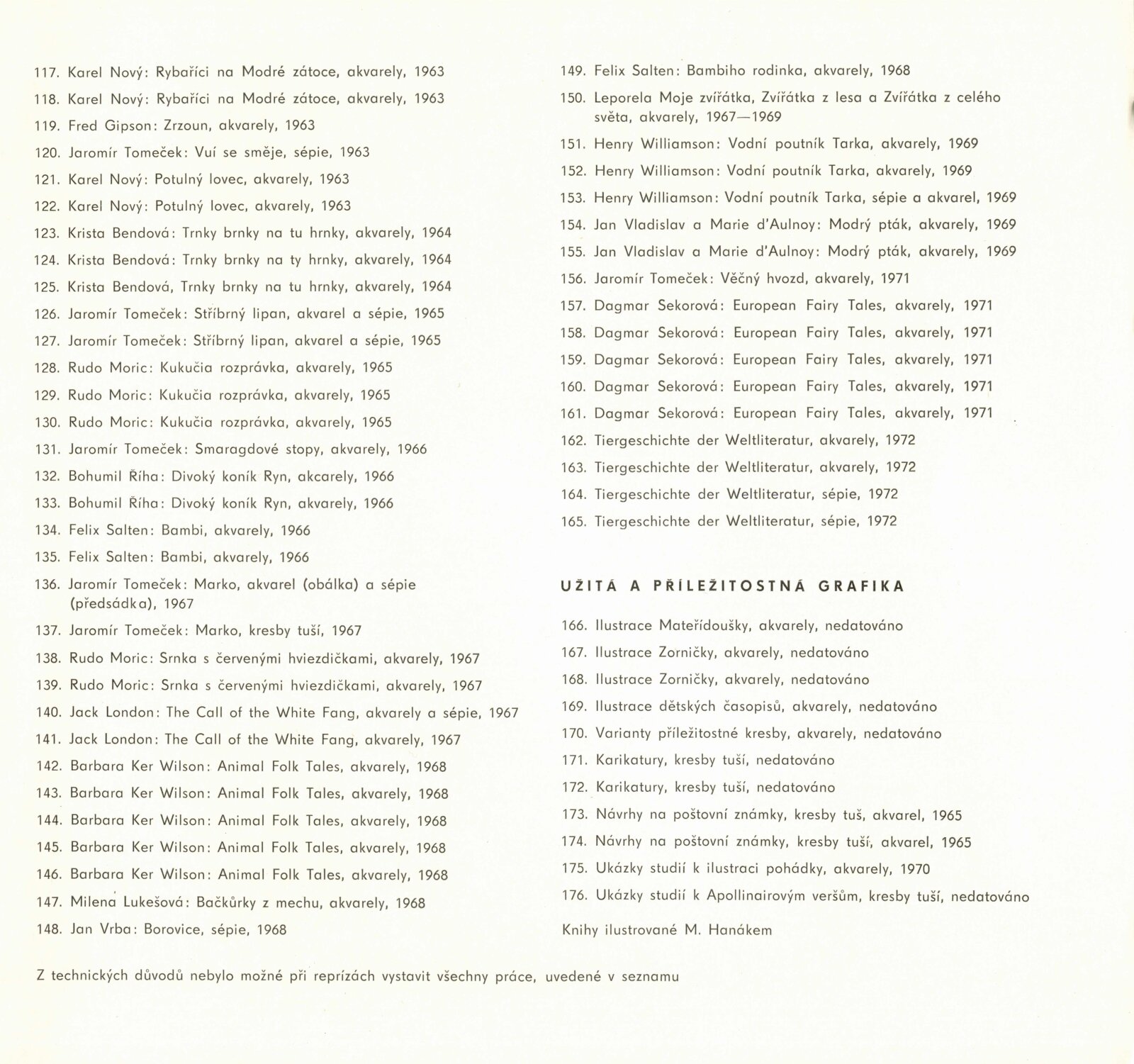 117. Karel Nový: Rybaříci na Modré zátoce, akvarely, 1963
118. Karel Nový: Rybaříci na Modré zátoce, akvarely, 1963
119. Fred Gipson: Zrzoun, akvarely, 1963
120. Jaromír Tomeček: Vuí se směje, sépie, 1963
121. Karel Nový: Potulný lovec, akvarely, 1963
122. Karel Nový: Potulný lovec, akvarely, 1963
123. Krista Bendová: Trnky brnky na tu hrnky, akvarely, 1964
124. Krista Bendová: Trnky brnky na ty hrnky, akvarely, 1964
125. Krista Bendová, Trnky brnky na tu hrnky, akvarely, 1964
126. Jaromír Tomeček: Stříbrný lipan, akvarel a sépie, 1965
127. Jaromír Tomeček: Stříbrný lipan, akvarel a sépie, 1965
128. Rudo Moric: Kukučia rozprávka, akvarely, 1965
129. Rudo Moric: Kukučia rozprávka, akvarely, 1965
130. Rudo Moric: Kukučia rozprávka, akvarely, 1965
131. Jaromír Tomeček: Smaragdové stopy, akvarely, 1966
132. Bohumil Říha: Divoký koník Ryn, akcarely, 1966
133. Bohumil Říha: Divoký koník Ryn, akvarely, 1966
134. Felix Salten: Bambi, akvarely, 1966
135. Felix Salten: Bambi, akvarely, 1966
136. Jaromír Tomeček: Marko, akvarel (obálka) a sépie (předsádka), 1967
137. Jaromír Tomeček: Marko, kresby tuší, 1967
138. Rudo Moric: Srnka s červenými hviezdičkami, akvarely, 1967
139. Rudo Moric: Srnka s červenými hviezdičkami, akvarely, 1967
140. Jack London: The Call of the White Fang, akvarely a sépie, 1967
141. Jack London: The Call of the White Fang, akvarely, 1967
142. Barbara Ker Wilson: Animal Folk Tales, akvarely, 1968
143. Barbara Ker Wilson: Animal Folk Tales, akvarely, 1968
144. Barbara Ker Wilson: Animal Folk Tales, akvarely, 1968
145. Barbara Ker Wilson: Animal Folk Tales, akvarely, 1968
146. Barbara Ker Wilson: Animal Folk Tales, akvarely, 1968
147. Milena Lukešová: Bačkůrky z mechu, akvarely, 1968
148. Jan Vrba: Borovice, sépie, 1968

149. Felix Salten: Bambiho rodinka, akvarely, 1968
150. Leporela Moje zvířátka, Zvířátka z lesa a Zvířátka z celého světa, akvarely, 1967—1969
151. Henry Williamson: Vodní poutník Tarka, akvarely, 1969
152. Henry Williamson: Vodní poutník Tarka, akvarely, 1969
153. Henry Williamson: Vodní poutník Tarka, sépie a akvarel, 1969
154. Jan Vladislav a Marie d'Aulnoy: Modrý pták, akvarely, 1969
155. Jan Vladislav a Marie d'Aulnoy: Modrý pták, akvarely, 1969
156. Jaromír Tomeček: Věčný hvozd, akvarely, 1971
157. Dagmar Sekorová: European Fairy Tales, akvarely, 1971
158. Dagmar Sekorová: European Fairy Tales, akvarely, 1971
159. Dagmar Sekorová: European Fairy Tales, akvarely, 1971
160. Dagmar Sekorová: European Fairy Tales, akvarely, 1971
161. Dagmar Sekorová: European Fairy Tales, akvarely, 1971
162. Tiergeschichte der Weltliteratur, akvarely, 1972
163. Tiergeschichte der Weltliteratur, akvarely, 1972
164. Tiergeschichte der Weltliteratur, sépie, 1972
165. Tiergeschichte der Weltliteratur, sépie, 1972

UŽITÁ A PŘÍLEŽITOSTNÁ GRAFIKA

166. Ilustrace Mateřídoušky, akvarely, nedatováno
167. Ilustrace Zorničky, akvarely, nedatováno
168. Ilustrace Zorničky, akvarely, nedatováno
169. Ilustrace dětských časopisů, akvarely, nedatováno
170. Varianty příležitostné kresby, akvarely, nedatováno
171. Karikatury, kresby tuší, nedatováno
172. Karikatury, kresby tuší, nedatováno
173. Návrhy na poštovní známky, kresby tuš, akvarel, 1965
174. Návrhy na poštovní známky, kresby tuší, akvarel, 1965
175. Ukázky studií k ilustraci pohádky, akvarely, 1970
176. Ukázky studií k Apollinairovým veršům, kresby tuší, nedatováno

Knihy ilustrované M. Hanákem

Z technických důvodů nebylo možné při reprízách vystavit všechny práce, uvedené v seznamu